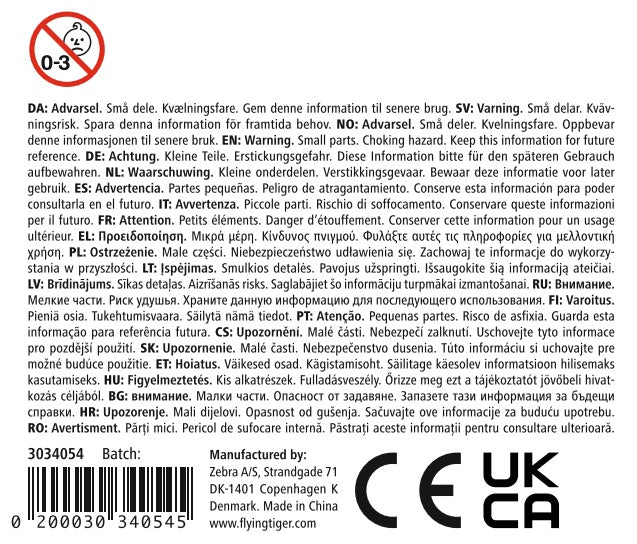 0-3

DA: Advarsel. Små dele. Kvælningsfare. Gem denne information til senere brug. SV: Varning. Små delar. Kvävningsrisk. Spara denna information för framtida behov. NO: Advarsel. Små deler. Kvelningsfare. Oppbevar denne informasjonen til senere bruk. EN: Warning. Small parts. Choking hazard. Keep this information for future reference. DE: Achtung. Kleine Teile. Erstickungsgefahr. Diese Information bitte für den späteren Gebrauch aufbewahren. NL: Waarschuwing. Kleine onderdelen. Verstikkingsgevaar. Bewaar deze informatie voor later gebruik. ES: Advertencia. Partes pequeñas. Peligro de atragantamiento. Conserve esta información para poder consultarla en el futuro. IT: Avvertenza. Piccole parti. Rischio di soffocamento. Conservare queste informazioni per il futuro. FR: Attention. Petits éléments. Danger d'étouffement. Conserver cette information pour un usage ultérieur. EL: Προειδοποίηση. Μικρά μέρη. Κίνδυνος πνιγμού. Φυλάξτε αυτές τις πληροφορίες για μελλοντική χρήση. PL: Ostrzeżenie. Male części. Niebezpieczeństwo udławienia się. Zachowaj te informacje do wykorzystania w przyszłości. LT: Įspėjimas. Smulkios detalės. Pavojus užspringti. Išsaugokite šią informaciją ateičiai. LV: Brīdinājums. Sīkas detaļas. Aizrīšanās risks. Saglabājiet šo informāciju turpmākai izmantošanai. RU: Внимание. Мелкие части. Риск удушья. Храните данную информацию для последующего использования. FI: Varoitus. Pieniä osia. Tukehtumisvaara. Säilytä nämä tiedot. PT: Atenção. Pequenas partes. Risco de asfixia. Guarda esta informação para referência futura. CS: Upozornění. Malé části. Nebezpečí zalknutí. Uschovejte tyto informace pro pozdější použití. SK: Upozornenie. Malé časti. Nebezpečenstvo dusenia. Túto informáciu si uchovajte pre možné budúce použitie. ET: Hoiatus. Väikesed osad. Kägistamisoht. Säilitage käesolev informatsioon hilisemaks kasutamiseks. HU: Figyelmeztetés. Kis alkatrészek. Fulladásveszély. Őrizze meg ezt a tájékoztatót jövőbeli hivatkozás céljából. BG: внимание. Малки части. Опасност от задавяне. Запазете тази информация за бъдещи справки. HR: Upozorenje. Mali dijelovi. Opasnost od gušenja. Sačuvajte ove informacije za buduću upotrebu. RO: Avertisment. Părți mici. Pericol de sufocare internă. Păstrați aceste informații pentru consultare ulterioară.

3034054 Batch:

0 200030 340545

Manufactured by:
Zebra A/S, Strandgade 71
DK-1401 Copenhagen K
Denmark. Made in China
www.flyingtiger.com

CE

UK
CA